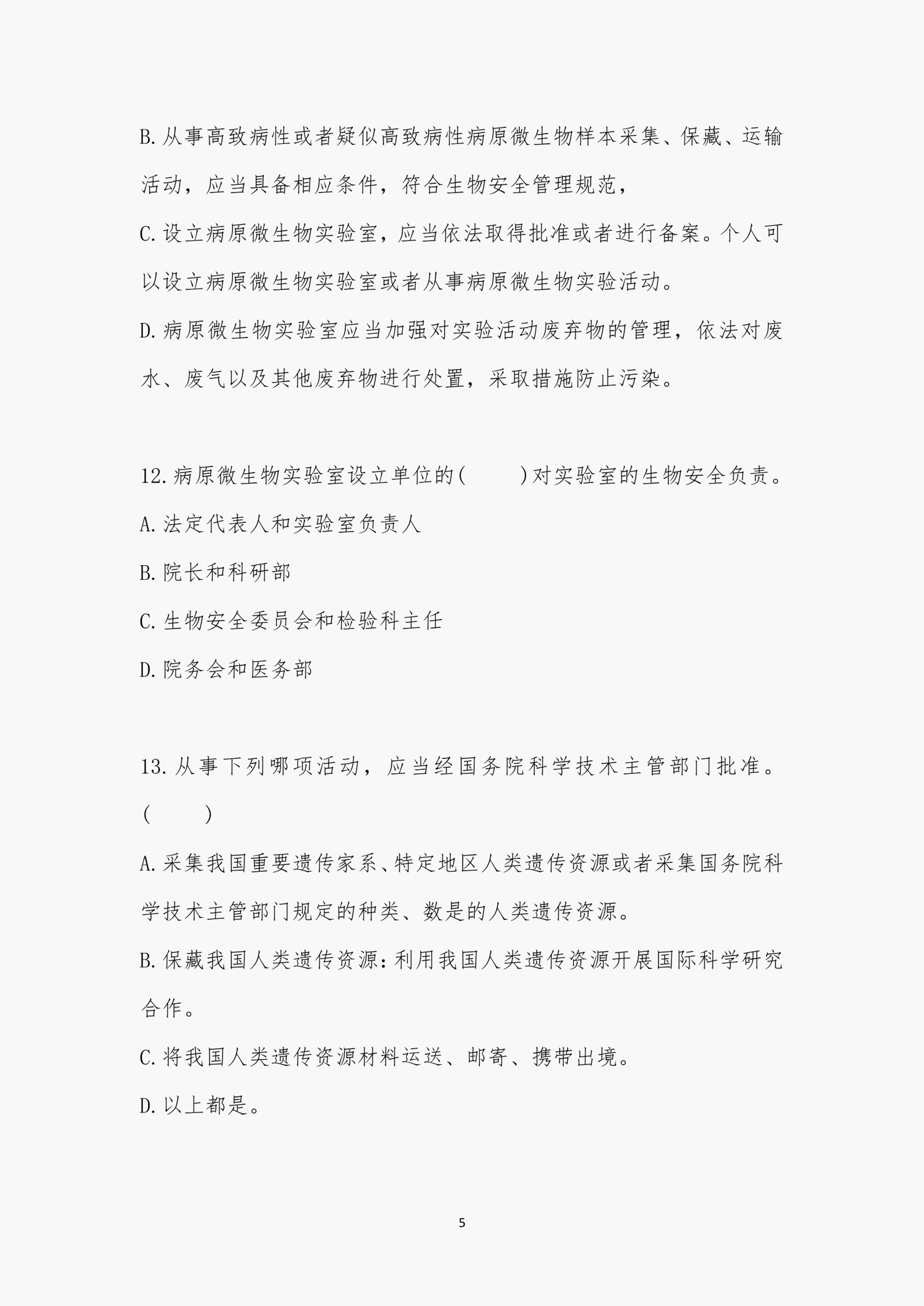 B.从事高致病性或者疑似高致病性病原微生物样本采集、保藏、运输活动，应当具备相应条件，符合生物安全管理规范，

C.设立病原微生物实验室，应当依法取得批准或者进行备案。个人可以设立病原微生物实验室或者从事病原微生物实验活动。

D.病原微生物实验室应当加强对实验活动废弃物的管理，依法对废水、废气以及其他废弃物进行处置，采取措施防止污染。

12.病原微生物实验室设立单位的(　　)对实验室的生物安全负责。

A.法定代表人和实验室负责人

B.院长和科研部

C.生物安全委员会和检验科主任

D.院务会和医务部

13.从事下列哪项活动，应当经国务院科学技术主管部门批准。(　　)

A.采集我国重要遗传家系、特定地区人类遗传资源或者采集国务院科学技术主管部门规定的种类、数是的人类遗传资源。

B.保藏我国人类遗传资源：利用我国人类遗传资源开展国际科学研究合作。

C.将我国人类遗传资源材料运送、邮寄、携带出境。

D.以上都是。

5